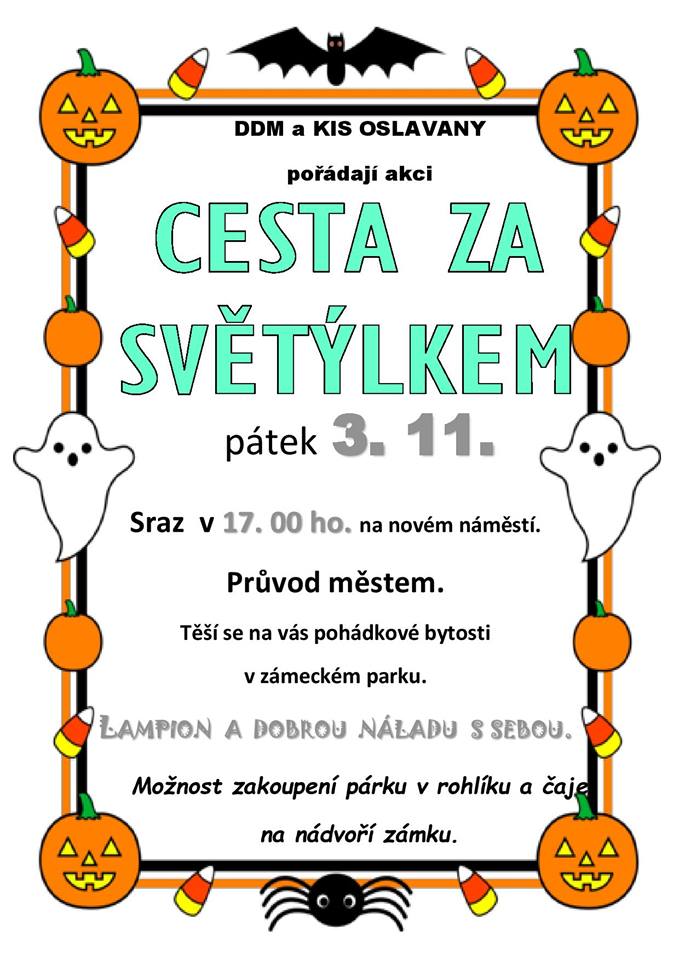 DDM a KIS OSLAVANY

pořádají akci

CESTA ZA SVĚTÝLKEM

pátek 3. 11.

Sraz v 17. 00 ho. na novém náměstí.

Průvod městem.

Těší se na vás pohádkové bytosti v zámeckém parku.

LAMPION A DOBROU NÁLADU S SEBOU.

Možnost zakoupení párku v rohlíku a čaje na nádvoří zámku.